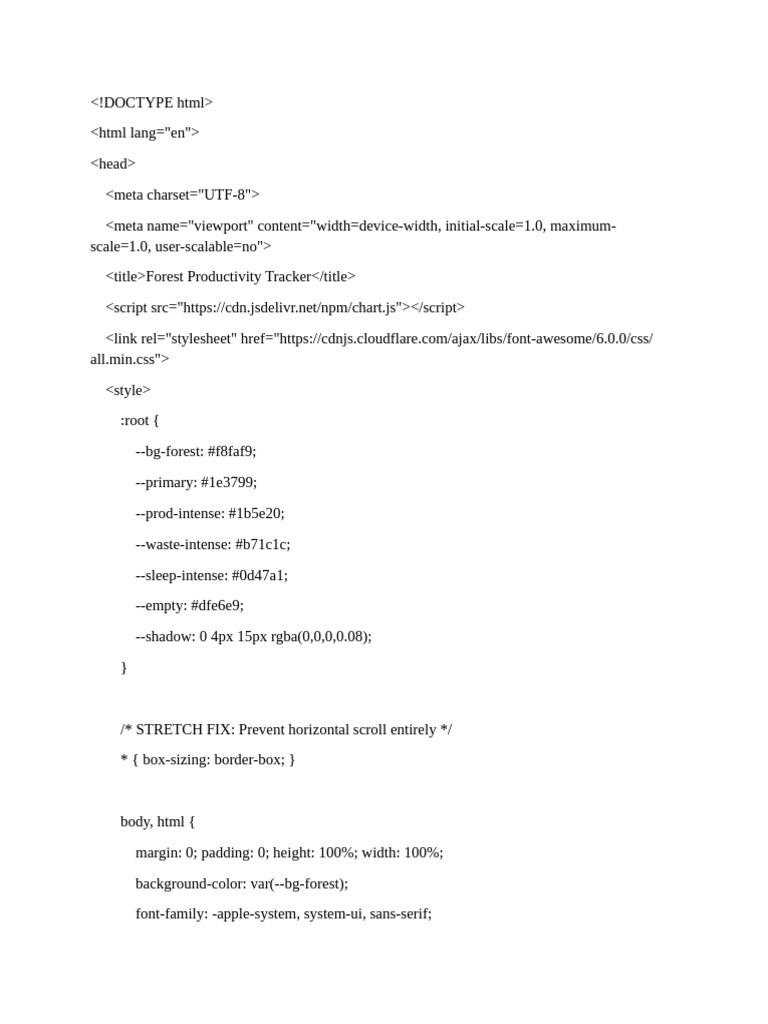 <!DOCTYPE html>

<html lang="en">

<head>

<meta charset="UTF-8">

<meta name="viewport" content="width=device-width, initial-scale=1.0, maximum-scale=1.0, user-scalable=no">

<title>Forest Productivity Tracker</title>

<script src="https://cdn.jsdelivr.net/npm/chart.js"></script>

<link rel="stylesheet" href="https://cdnjs.cloudflare.com/ajax/libs/font-awesome/6.0.0/css/all.min.css">

<style>

:root {

--bg-forest: #f8faf9;

--primary: #1e3799;

--prod-intense: #1b5e20;

--waste-intense: #b71c1c;

--sleep-intense: #0d47a1;

--empty: #dfe6e9;

--shadow: 0 4px 15px rgba(0,0,0,0.08);

}

/* STRETCH FIX: Prevent horizontal scroll entirely */

* { box-sizing: border-box; }

body, html {

margin: 0; padding: 0; height: 100%; width: 100%;

background-color: var(--bg-forest);

font-family: -apple-system, system-ui, sans-serif;